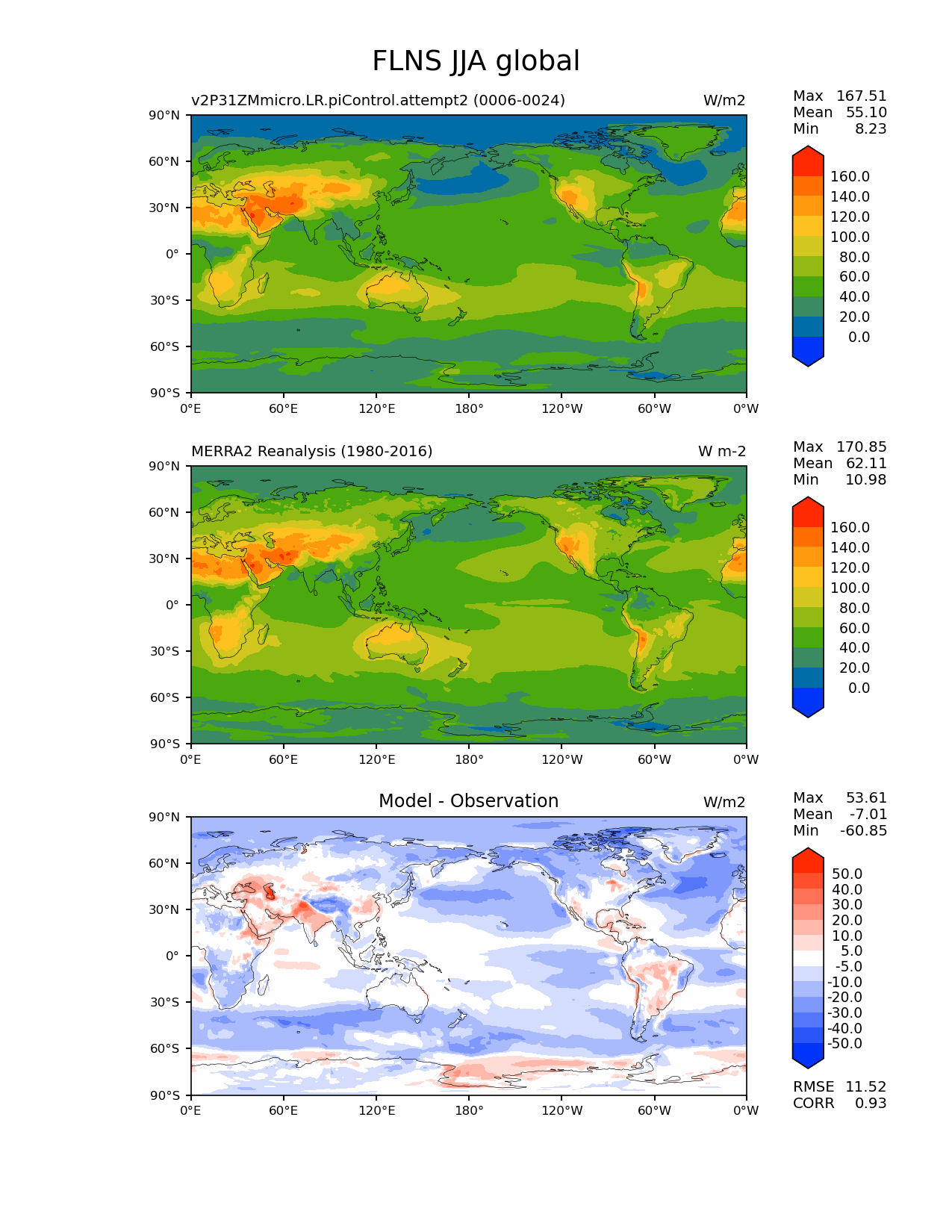 FLNS JJA global

v2P31ZMmicro.LR.piControl.attempt2 (0006-0024)

W/m2

Max 167.51
Mean 55.10
Min 8.23

90°N
60°N
30°N
0°
30°S
60°S
90°S

0°E 60°E 120°E 180° 120°W 60°W 0°W

160.0
140.0
120.0
100.0
80.0
60.0
40.0
20.0
0.0

MERRA2 Reanalysis (1980-2016)

W m-2

Max 170.85
Mean 62.11
Min 10.98

90°N
60°N
30°N
0°
30°S
60°S
90°S

0°E 60°E 120°E 180° 120°W 60°W 0°W

160.0
140.0
120.0
100.0
80.0
60.0
40.0
20.0
0.0

Model - Observation

W/m2

Max 53.61
Mean -7.01
Min -60.85

90°N
60°N
30°N
0°
30°S
60°S
90°S

0°E 60°E 120°E 180° 120°W 60°W 0°W

50.0
40.0
30.0
20.0
10.0
5.0
-5.0
-10.0
-20.0
-30.0
-40.0
-50.0

RMSE 11.52
CORR 0.93